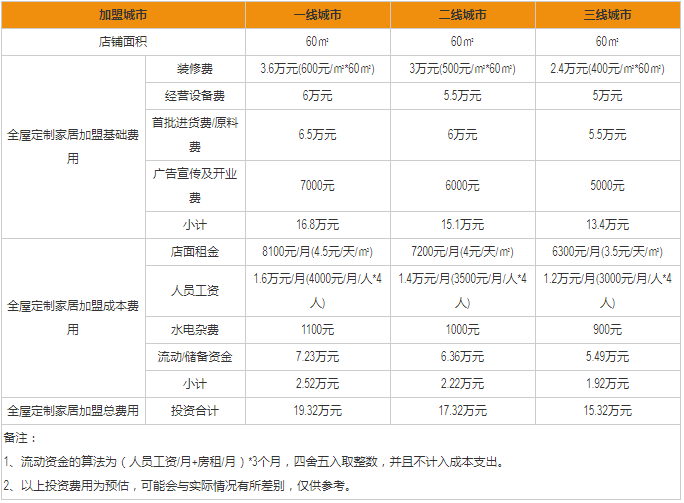 | 加盟城市 |  | 一线城市 | 二线城市 | 三线城市 |
|---|---|---|---|---|
| 店铺面积 |  | 60㎡ | 60㎡ | 60㎡ |
| 全屋定制家居加盟基础费用 | 装修费 | 3.6万元(600元/㎡*60㎡) | 3万元(500元/㎡*60㎡) | 2.4万元(400元/㎡*60㎡) |
|  | 经营设备费 | 6万元 | 5.5万元 | 5万元 |
|  | 首批进货费/原料费 | 6.5万元 | 6万元 | 5.5万元 |
|  | 广告宣传及开业费 | 7000元 | 6000元 | 5000元 |
|  | 小计 | 16.8万元 | 15.1万元 | 13.4万元 |
| 全屋定制家居加盟成本费用 | 店面租金 | 8100元/月(4.5元/天/㎡) | 7200元/月(4元/天/㎡) | 6300元/月(3.5元/天/㎡) |
|  | 人员工资 | 1.6万元/月(4000元/月/人*4人) | 1.4万元/月(3500元/月/人*4人) | 1.2万元/月(3000元/月/人*4人) |
|  | 水电杂费 | 1100元 | 1000元 | 900元 |
|  | 流动/储备资金 | 7.23万元 | 6.36万元 | 5.49万元 |
|  | 小计 | 2.52万元 | 2.22万元 | 1.92万元 |
| 全屋定制家居加盟总费用 | 投资合计 | 19.32万元 | 17.32万元 | 15.32万元 |

备注：

1、流动资金的算法为（人员工资/月+房租/月）*3个月，四舍五入取整数，并且不计入成本支出。

2、以上投资费用为预估，可能会与实际情况有所差别，仅供参考。